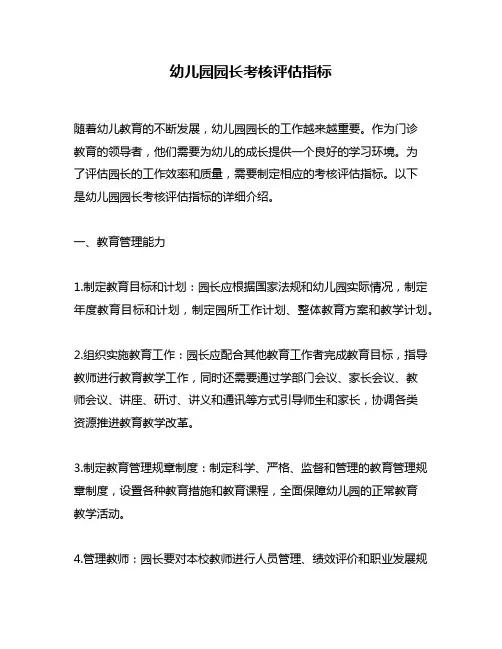 幼儿园园长考核评估指标

随着幼儿教育的不断发展，幼儿园园长的工作越来越重要。作为门诊教育的领导者，他们需要为幼儿的成长提供一个良好的学习环境。为了评估园长的工作效率和质量，需要制定相应的考核评估指标。以下是幼儿园园长考核评估指标的详细介绍。

一、教育管理能力

1.制定教育目标和计划：园长应根据国家法规和幼儿园实际情况，制定年度教育目标和计划，制定园所工作计划、整体教育方案和教学计划。

2.组织实施教育工作：园长应配合其他教育工作者完成教育目标，指导教师进行教育教学工作，同时还需要通过学部门会议、家长会议、教师会议、讲座、研讨、讲义和通讯等方式引导师生和家长，协调各类资源推进教育教学改革。

3.制定教育管理规章制度：制定科学、严格、监督和管理的教育管理规章制度，设置各种教育措施和教育课程，全面保障幼儿园的正常教育教学活动。

4.管理教师：园长要对本校教师进行人员管理、绩效评价和职业发展规